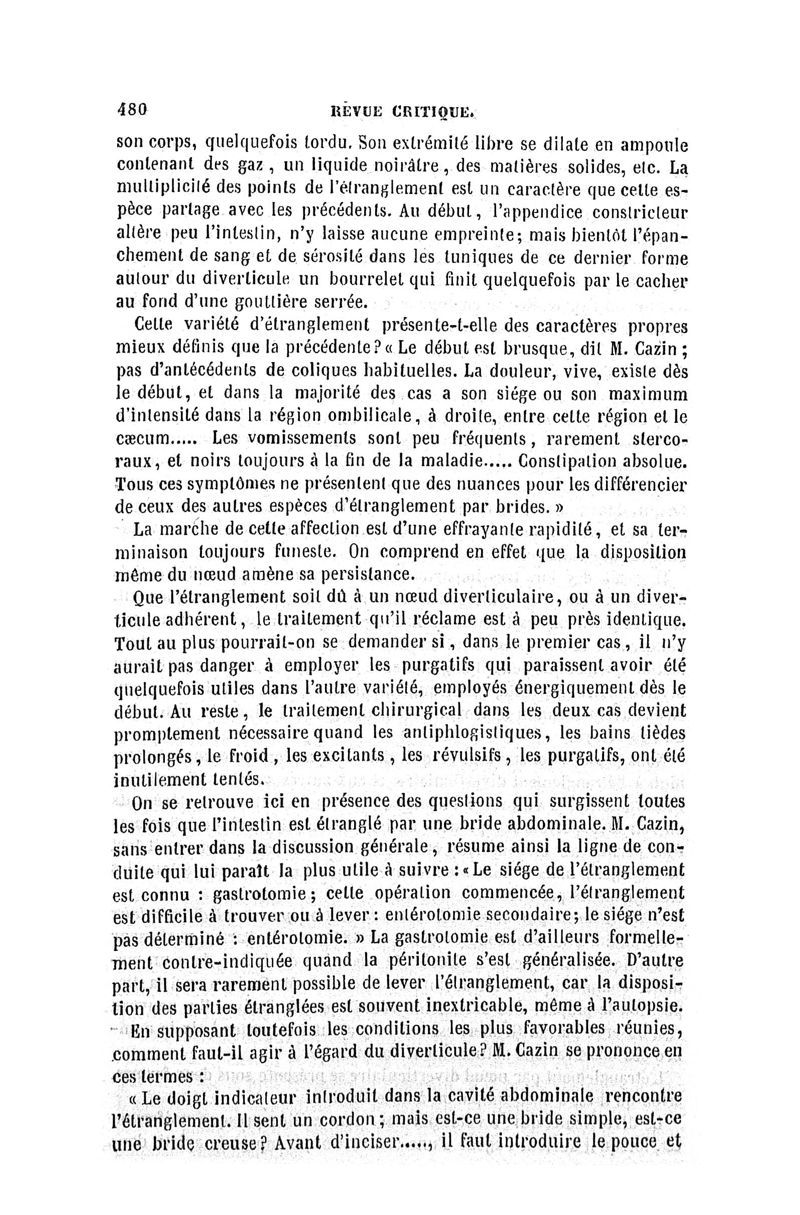 480 REVUE CRITIQUE.

son corps, quelquefois tordu. Son extrémité libre se dilate en ampoule contenant des gaz, un liquide noirâtre, des matières solides, etc. La multiplicité des points de l'étranglement est un caractère que cette espèce partage avec les précédents. Au début, l'appendice constricteur altère peu l'intestin, n'y laisse aucune empreinte; mais bientôt l'épanchement de sang et de sérosité dans les tuniques de ce dernier forme autour du diverticule un bourrelet qui finit quelquefois par le cacher au fond d'une gouttière serrée.

Cette variété d'étranglement présente-t-elle des caractères propres mieux définis que la précédente? « Le début est brusque, dit M. Cazin; pas d'antécédents de coliques habituelles. La douleur, vive, existe dès le début, et dans la majorité des cas a son siége ou son maximum d'intensité dans la région ombilicale, à droite, entre cette région et le cæcum..... Les vomissements sont peu fréquents, rarement stercoraux, et noirs toujours à la fin de la maladie..... Constipation absolue. Tous ces symptômes ne présentent que des nuances pour les différencier de ceux des autres espèces d'étranglement par brides. »

La marche de cette affection est d'une effrayante rapidité, et sa terminaison toujours funeste. On comprend en effet que la disposition même du nœud amène sa persistance.

Que l'étranglement soit dû à un nœud diverticulaire, ou à un diverticule adhérent, le traitement qu'il réclame est à peu près identique. Tout au plus pourrait-on se demander si, dans le premier cas, il n'y aurait pas danger à employer les purgatifs qui paraissent avoir été quelquefois utiles dans l'autre variété, employés énergiquement dès le début. Au reste, le traitement chirurgical dans les deux cas devient promptement nécessaire quand les antiphlogistiques, les bains tièdes prolongés, le froid, les excitants, les révulsifs, les purgatifs, ont été inutilement tentés.

On se retrouve ici en présence des questions qui surgissent toutes les fois que l'intestin est étranglé par une bride abdominale. M. Cazin, sans entrer dans la discussion générale, résume ainsi la ligne de conduite qui lui paraît la plus utile à suivre : « Le siége de l'étranglement est connu : gastrotomie; cette opération commencée, l'étranglement est difficile à trouver ou à lever : entérotomie secondaire; le siége n'est pas déterminé : entérotomie. » La gastrotomie est d'ailleurs formellement contre-indiquée quand la péritonite s'est généralisée. D'autre part, il sera rarement possible de lever l'étranglement, car la disposition des parties étranglées est souvent inextricable, même à l'autopsie.

En supposant toutefois les conditions les plus favorables réunies, comment faut-il agir à l'égard du diverticule? M. Cazin se prononce en ces termes :

« Le doigt indicateur introduit dans la cavité abdominale rencontre l'étranglement. Il sent un cordon; mais est-ce une bride simple, est-ce une bride creuse? Avant d'inciser....., il faut introduire le pouce et